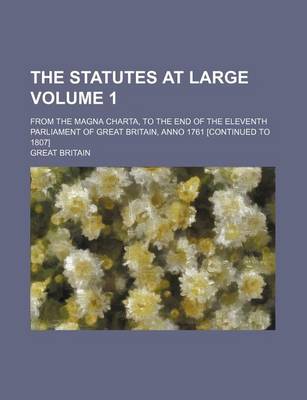 THE STATUTES AT LARGE VOLUME 1

FROM THE MAGNA CHARTA, TO THE END OF THE ELEVENTH PARLIAMENT OF GREAT BRITAIN, ANNO 1761 [CONTINUED TO 1807]

GREAT BRITAIN